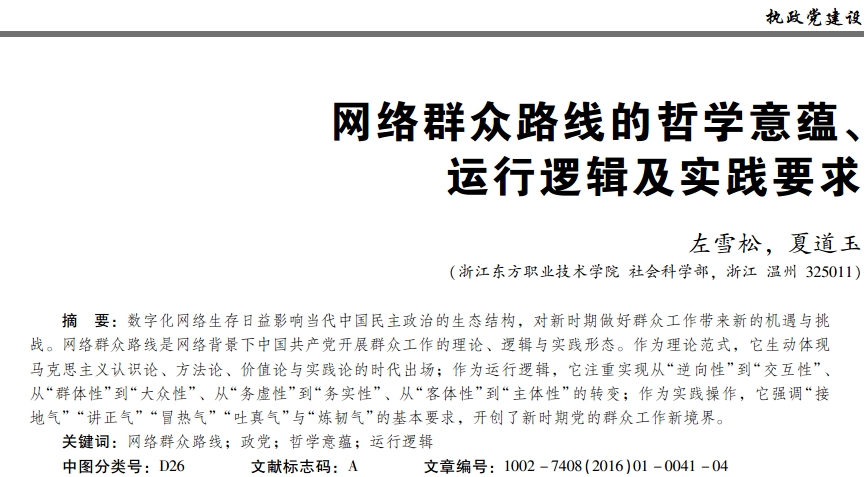 执政党建设

网络群众路线的哲学意蕴、运行逻辑及实践要求

左雪松，夏道玉

（浙江东方职业技术学院 社会科学部，浙江 温州 325011）

摘　要：数字化网络生存日益影响当代中国民主政治的生态结构，对新时期做好群众工作带来新的机遇与挑战。网络群众路线是网络背景下中国共产党开展群众工作的理论、逻辑与实践形态。作为理论范式，它生动体现马克思主义认识论、方法论、价值论与实践论的时代出场；作为运行逻辑，它注重实现从“逆向性”到“交互性”、从“群体性”到“大众性”、从“务虚性”到“务实性”、从“客体性”到“主体性”的转变；作为实践操作，它强调“接地气”“讲正气”“冒热气”“吐真气”与“炼韧气”的基本要求，开创了新时期党的群众工作新境界。

关键词：网络群众路线；政党；哲学意蕴；运行逻辑

中图分类号：D26　　文献标志码：A　　文章编号：1002－7408(2016)01－0041－04